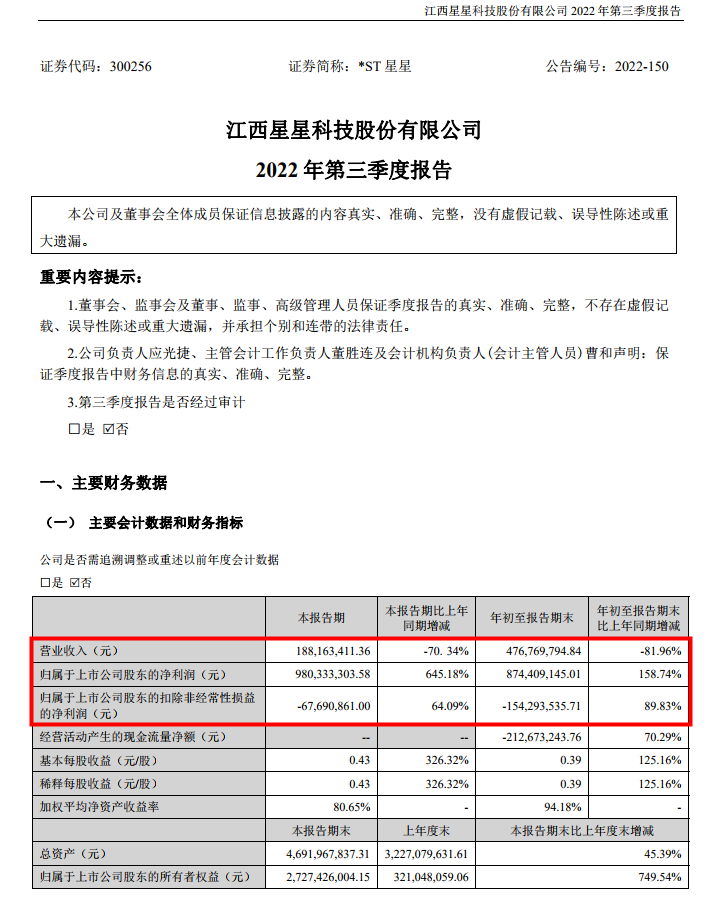 江西星星科技股份有限公司 2022 年第三季度报告

证券代码：300256　　证券简称：*ST 星星　　公告编号：2022-150

江西星星科技股份有限公司
2022 年第三季度报告

本公司及董事会全体成员保证信息披露的内容真实、准确、完整，没有虚假记载、误导性陈述或重大遗漏。

重要内容提示：

1.董事会、监事会及董事、监事、高级管理人员保证季度报告的真实、准确、完整，不存在虚假记载、误导性陈述或重大遗漏，并承担个别和连带的法律责任。

2.公司负责人应光捷、主管会计工作负责人董胜连及会计机构负责人(会计主管人员)曹和声明：保证季度报告中财务信息的真实、准确、完整。

3.第三季度报告是否经过审计

☐是 ☑否

一、主要财务数据

（一） 主要会计数据和财务指标

公司是否需追溯调整或重述以前年度会计数据

☐是 ☑否

| | 本报告期 | 本报告期比上年同期增减 | 年初至报告期末 | 年初至报告期末比上年同期增减 |
|---|---|---|---|---|
| 营业收入（元） | 188,163,411.36 | -70. 34% | 476,769,794.84 | -81.96% |
| 归属于上市公司股东的净利润（元） | 980,333,303.58 | 645.18% | 874,409,145.01 | 158.74% |
| 归属于上市公司股东的扣除非经常性损益的净利润（元） | -67,690,861.00 | 64.09% | -154,293,535.71 | 89.83% |
| 经营活动产生的现金流量净额（元） | -- | -- | -212,673,243.76 | 70.29% |
| 基本每股收益（元/股） | 0.43 | 326.32% | 0.39 | 125.16% |
| 稀释每股收益（元/股） | 0.43 | 326.32% | 0.39 | 125.16% |
| 加权平均净资产收益率 | 80.65% | - | 94.18% | - |
| | 本报告期末 | 上年度末 | 本报告期末比上年度末增减 | |
| 总资产（元） | 4,691,967,837.31 | 3,227,079,631.61 | 45.39% | |
| 归属于上市公司股东的所有者权益（元） | 2,727,426,004.15 | 321,048,059.06 | 749.54% | |